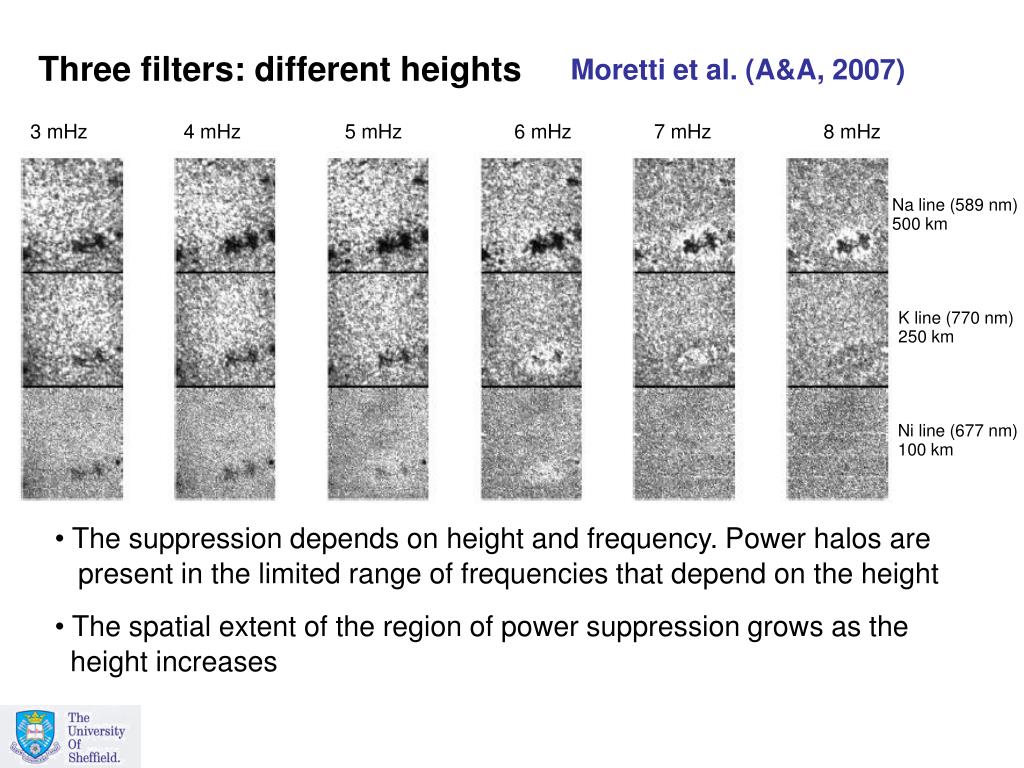 Three filters: different heights

Moretti et al. (A&A, 2007)

3 mHz

4 mHz

5 mHz

6 mHz

7 mHz

8 mHz

Na line (589 nm)
500 km

K line (770 nm)
250 km

Ni line (677 nm)
100 km

• The suppression depends on height and frequency. Power halos are present in the limited range of frequencies that depend on the height

• The spatial extent of the region of power suppression grows as the height increases

The University Of Sheffield.